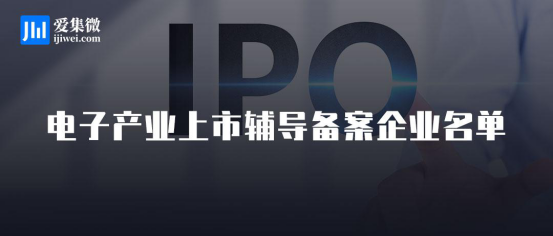 爱集微
ijiwei.com

IPO

电子产业上市辅导备案企业名单